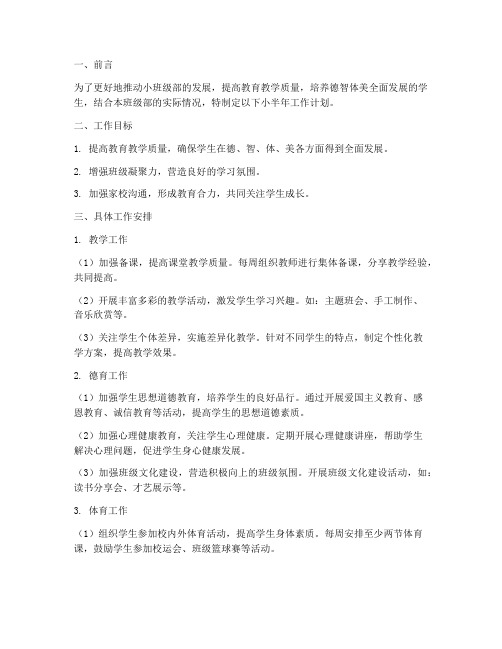 一、前言

为了更好地推动小班级部的发展，提高教育教学质量，培养德智体美全面发展的学生，结合本班级部的实际情况，特制定以下小半年工作计划。

二、工作目标

1. 提高教育教学质量，确保学生在德、智、体、美各方面得到全面发展。

2. 增强班级凝聚力，营造良好的学习氛围。

3. 加强家校沟通，形成教育合力，共同关注学生成长。

三、具体工作安排

1. 教学工作

（1）加强备课，提高课堂教学质量。每周组织教师进行集体备课，分享教学经验，共同提高。

（2）开展丰富多彩的教学活动，激发学生学习兴趣。如：主题班会、手工制作、音乐欣赏等。

（3）关注学生个体差异，实施差异化教学。针对不同学生的特点，制定个性化教学方案，提高教学效果。

2. 德育工作

（1）加强学生思想道德教育，培养学生的良好品行。通过开展爱国主义教育、感恩教育、诚信教育等活动，提高学生的思想道德素质。

（2）加强心理健康教育，关注学生心理健康。定期开展心理健康讲座，帮助学生解决心理问题，促进学生身心健康发展。

（3）加强班级文化建设，营造积极向上的班级氛围。开展班级文化建设活动，如：读书分享会、才艺展示等。

3. 体育工作

（1）组织学生参加校内外体育活动，提高学生身体素质。每周安排至少两节体育课，鼓励学生参加校运会、班级篮球赛等活动。